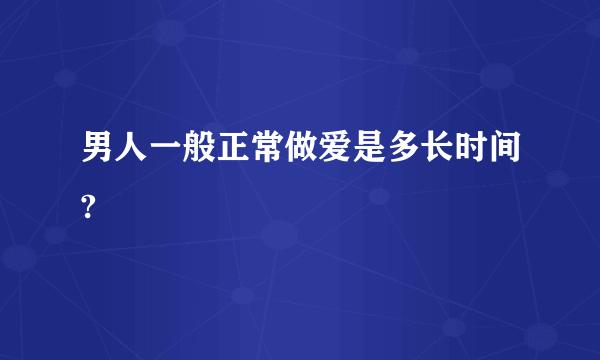 男人一般正常做爱是多长时间?